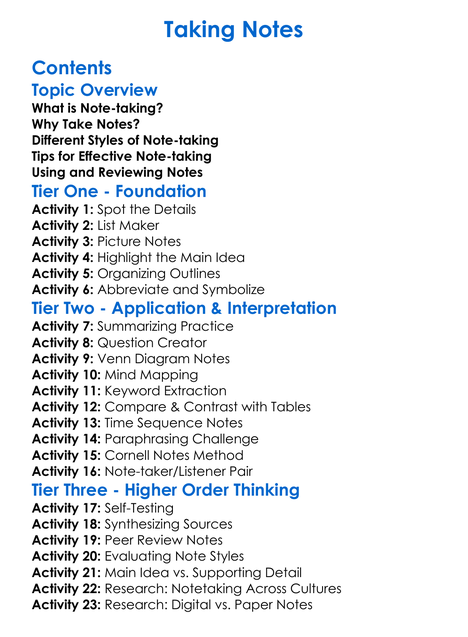 Taking Notes

Contents

Topic Overview

What is Note-taking?
Why Take Notes?
Different Styles of Note-taking
Tips for Effective Note-taking
Using and Reviewing Notes

Tier One - Foundation

Activity 1: Spot the Details
Activity 2: List Maker
Activity 3: Picture Notes
Activity 4: Highlight the Main Idea
Activity 5: Organizing Outlines
Activity 6: Abbreviate and Symbolize

Tier Two - Application & Interpretation

Activity 7: Summarizing Practice
Activity 8: Question Creator
Activity 9: Venn Diagram Notes
Activity 10: Mind Mapping
Activity 11: Keyword Extraction
Activity 12: Compare & Contrast with Tables
Activity 13: Time Sequence Notes
Activity 14: Paraphrasing Challenge
Activity 15: Cornell Notes Method
Activity 16: Note-taker/Listener Pair

Tier Three - Higher Order Thinking

Activity 17: Self-Testing
Activity 18: Synthesizing Sources
Activity 19: Peer Review Notes
Activity 20: Evaluating Note Styles
Activity 21: Main Idea vs. Supporting Detail
Activity 22: Research: Notetaking Across Cultures
Activity 23: Research: Digital vs. Paper Notes